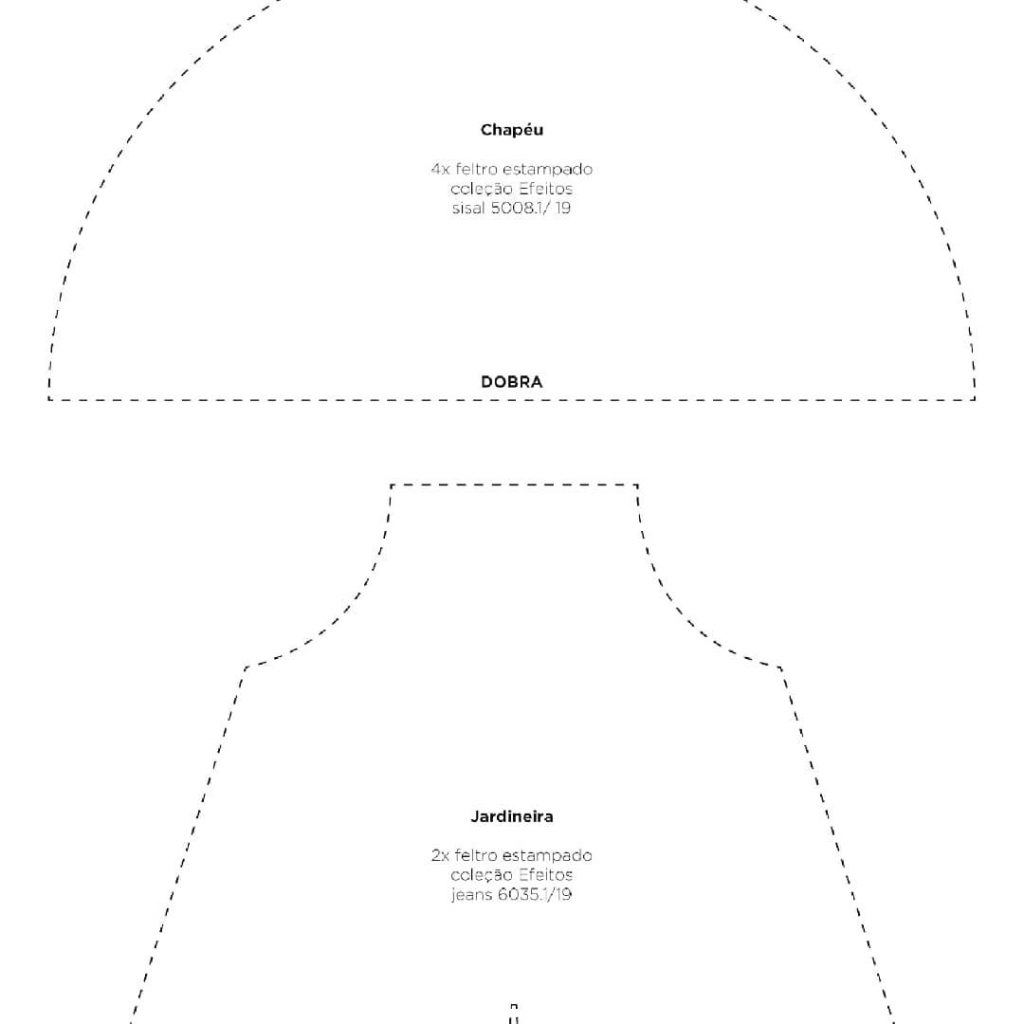 Chapéu

4x feltro estampado
coleção Efeitos
sisal 5008.1/ 19

DOBRA

Jardineira

2x feltro estampado
coleção Efeitos
jeans 6035.1/19